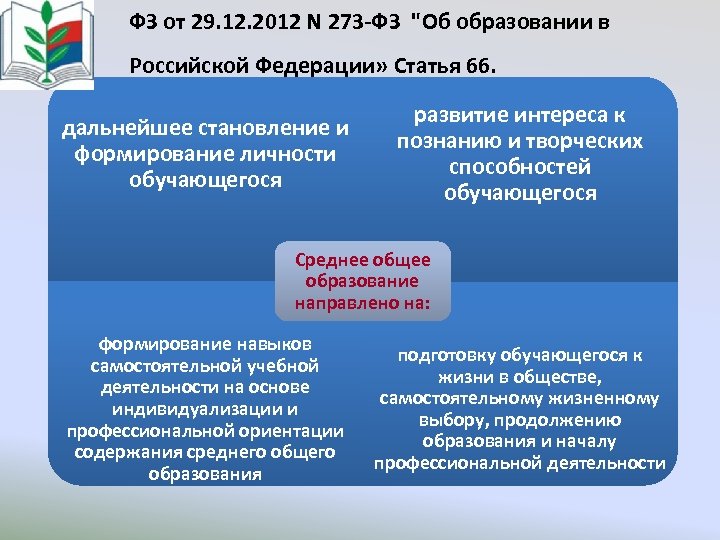 ФЗ от 29.12.2012 N 273-ФЗ "Об образовании в Российской Федерации» Статья 66.

дальнейшее становление и формирование личности обучающегося

развитие интереса к познанию и творческих способностей обучающегося

Среднее общее образование направлено на:

формирование навыков самостоятельной учебной деятельности на основе индивидуализации и профессиональной ориентации содержания среднего общего образования

подготовку обучающегося к жизни в обществе, самостоятельному жизненному выбору, продолжению образования и началу профессиональной деятельности